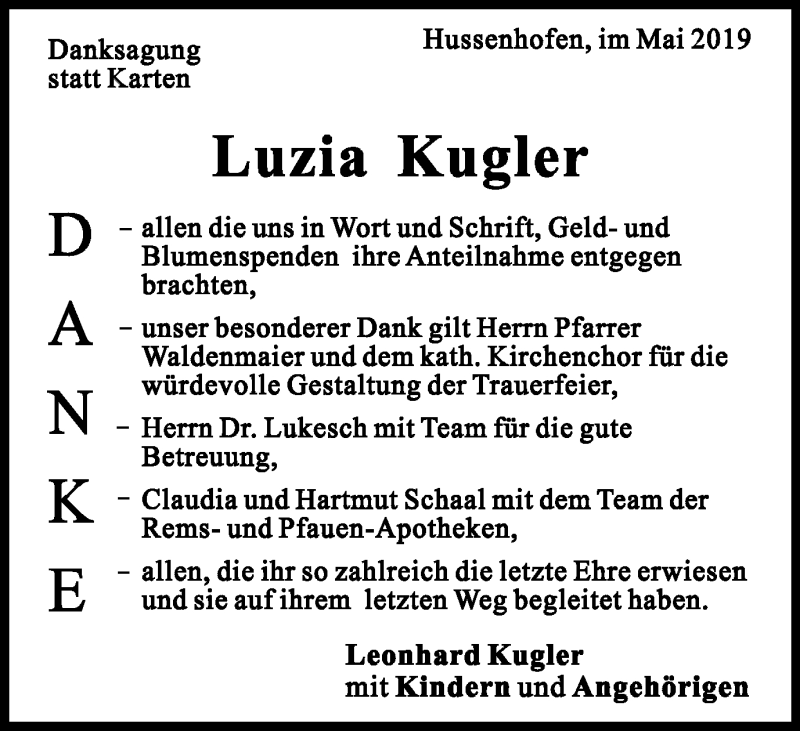 Danksagung
statt Karten

Hussenhofen, im Mai 2019

Luzia Kugler

D – allen die uns in Wort und Schrift, Geld- und Blumenspenden ihre Anteilnahme entgegen brachten,

A – unser besonderer Dank gilt Herrn Pfarrer Waldenmaier und dem kath. Kirchenchor für die würdevolle Gestaltung der Trauerfeier,

N – Herrn Dr. Lukesch mit Team für die gute Betreuung,

K – Claudia und Hartmut Schaal mit dem Team der Rems- und Pfauen-Apotheken,

E – allen, die ihr so zahlreich die letzte Ehre erwiesen und sie auf ihrem letzten Weg begleitet haben.

Leonhard Kugler
mit Kindern und Angehörigen